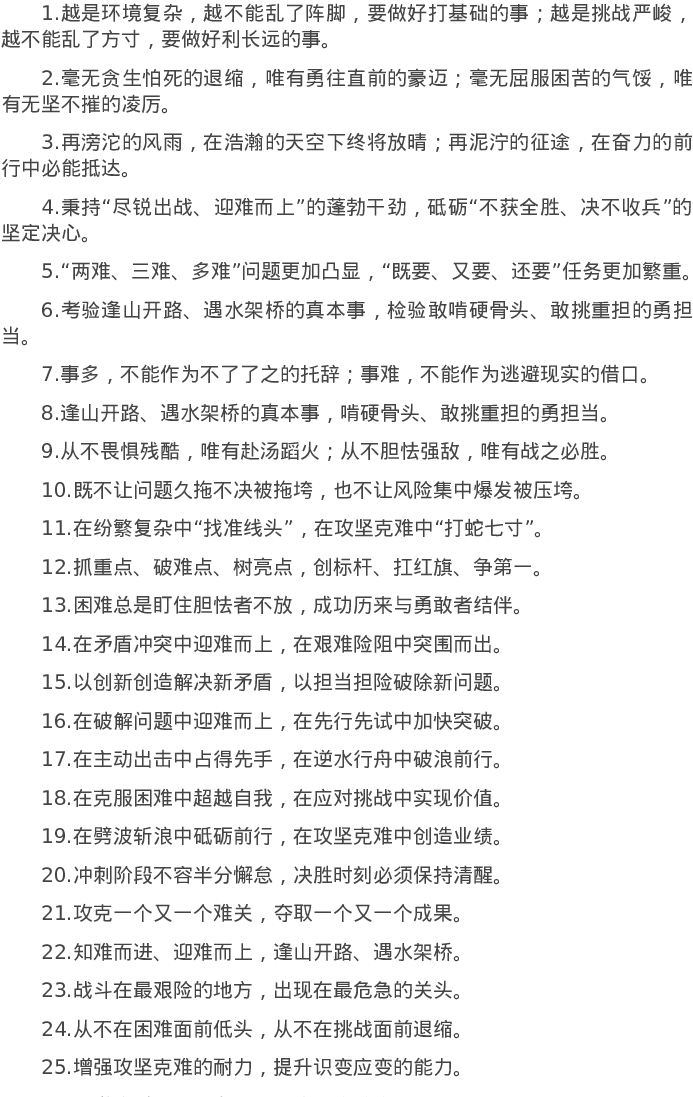 1.越是环境复杂，越不能乱了阵脚，要做好打基础的事；越是挑战严峻，越不能乱了方寸，要做好利长远的事。

2.毫无贪生怕死的退缩，唯有勇往直前的豪迈；毫无屈服困苦的气馁，唯有无坚不摧的凌厉。

3.再滂沱的风雨，在浩瀚的天空下终将放晴；再泥泞的征途，在奋力的前行中必能抵达。

4.秉持“尽锐出战、迎难而上”的蓬勃干劲，砥砺“不获全胜、决不收兵”的坚定决心。

5.“两难、三难、多难”问题更加凸显，“既要、又要、还要”任务更加繁重。

6.考验逢山开路、遇水架桥的真本事，检验敢啃硬骨头、敢挑重担的勇担当。

7.事多，不能作为不了了之的托辞；事难，不能作为逃避现实的借口。

8.逢山开路、遇水架桥的真本事，啃硬骨头、敢挑重担的勇担当。

9.从不畏惧残酷，唯有赴汤蹈火；从不胆怯强敌，唯有战之必胜。

10.既不让问题久拖不决被拖垮，也不让风险集中爆发被压垮。

11.在纷繁复杂中“找准线头”，在攻坚克难中“打蛇七寸”。

12.抓重点、破难点、树亮点，创标杆、扛红旗、争第一。

13.困难总是盯住胆怯者不放，成功历来与勇敢者结伴。

14.在矛盾冲突中迎难而上，在艰难险阻中突围而出。

15.以创新创造解决新矛盾，以担当担险破除新问题。

16.在破解问题中迎难而上，在先行先试中加快突破。

17.在主动出击中占得先手，在逆水行舟中破浪前行。

18.在克服困难中超越自我，在应对挑战中实现价值。

19.在劈波斩浪中砥砺前行，在攻坚克难中创造业绩。

20.冲刺阶段不容半分懈怠，决胜时刻必须保持清醒。

21.攻克一个又一个难关，夺取一个又一个成果。

22.知难而进、迎难而上，逢山开路、遇水架桥。

23.战斗在最艰险的地方，出现在最危急的关头。

24.从不在困难面前低头，从不在挑战面前退缩。

25.增强攻坚克难的耐力，提升识变应变的能力。